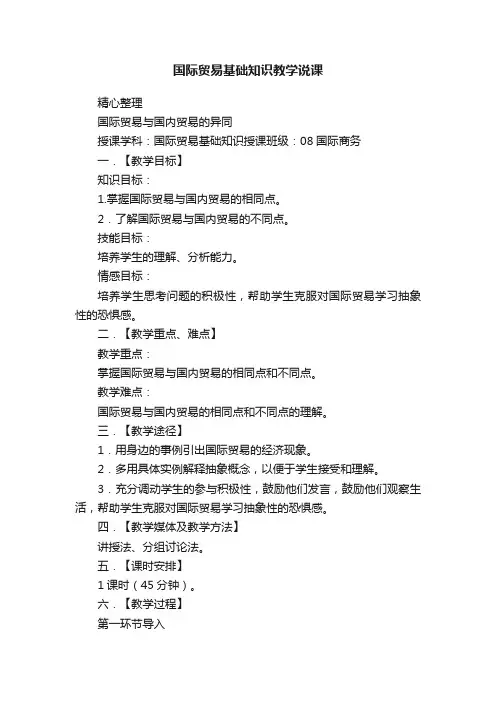 国际贸易基础知识教学说课

精心整理

国际贸易与国内贸易的异同

授课学科：国际贸易基础知识授课班级：08 国际商务

一．【教学目标】

知识目标：

1.掌握国际贸易与国内贸易的相同点。

2．了解国际贸易与国内贸易的不同点。

技能目标：

培养学生的理解、分析能力。

情感目标：

培养学生思考问题的积极性，帮助学生克服对国际贸易学习抽象性的恐惧感。

二．【教学重点、难点】

教学重点：

掌握国际贸易与国内贸易的相同点和不同点。

教学难点：

国际贸易与国内贸易的相同点和不同点的理解。

三．【教学途径】

1．用身边的事例引出国际贸易的经济现象。

2．多用具体实例解释抽象概念，以便于学生接受和理解。

3．充分调动学生的参与积极性，鼓励他们发言，鼓励他们观察生活，帮助学生克服对国际贸易学习抽象性的恐惧感。

四．【教学媒体及教学方法】

讲授法、分组讨论法。

五．【课时安排】

1 课时（45 分钟）。

六．【教学过程】

第一环节导入